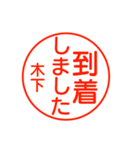 到着しました
木下